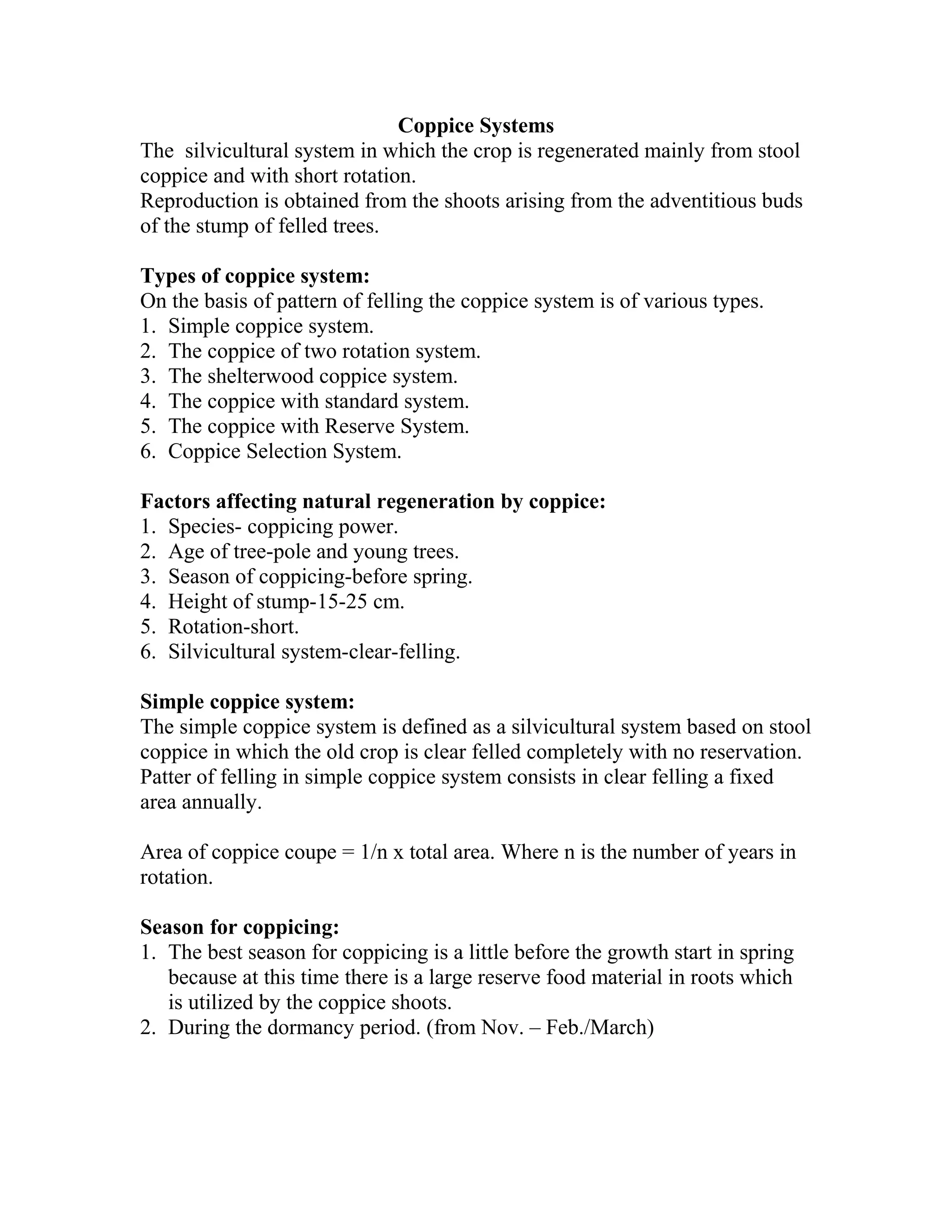 Coppice Systems

The silvicultural system in which the crop is regenerated mainly from stool coppice and with short rotation.
Reproduction is obtained from the shoots arising from the adventitious buds of the stump of felled trees.

Types of coppice system:
On the basis of pattern of felling the coppice system is of various types.
1. Simple coppice system.
2. The coppice of two rotation system.
3. The shelterwood coppice system.
4. The coppice with standard system.
5. The coppice with Reserve System.
6. Coppice Selection System.

Factors affecting natural regeneration by coppice:
1. Species- coppicing power.
2. Age of tree-pole and young trees.
3. Season of coppicing-before spring.
4. Height of stump-15-25 cm.
5. Rotation-short.
6. Silvicultural system-clear-felling.

Simple coppice system:
The simple coppice system is defined as a silvicultural system based on stool coppice in which the old crop is clear felled completely with no reservation. Patter of felling in simple coppice system consists in clear felling a fixed area annually.

Area of coppice coupe = 1/n x total area. Where n is the number of years in rotation.

Season for coppicing:
1. The best season for coppicing is a little before the growth start in spring because at this time there is a large reserve food material in roots which is utilized by the coppice shoots.
2. During the dormancy period. (from Nov. – Feb./March)